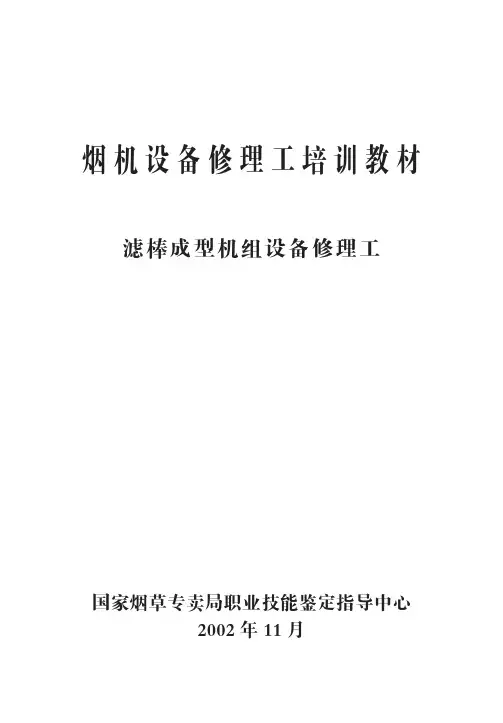 烟机设备修理工培训教材

滤棒成型机组设备修理工

国家烟草专卖局职业技能鉴定指导中心
2002年11月